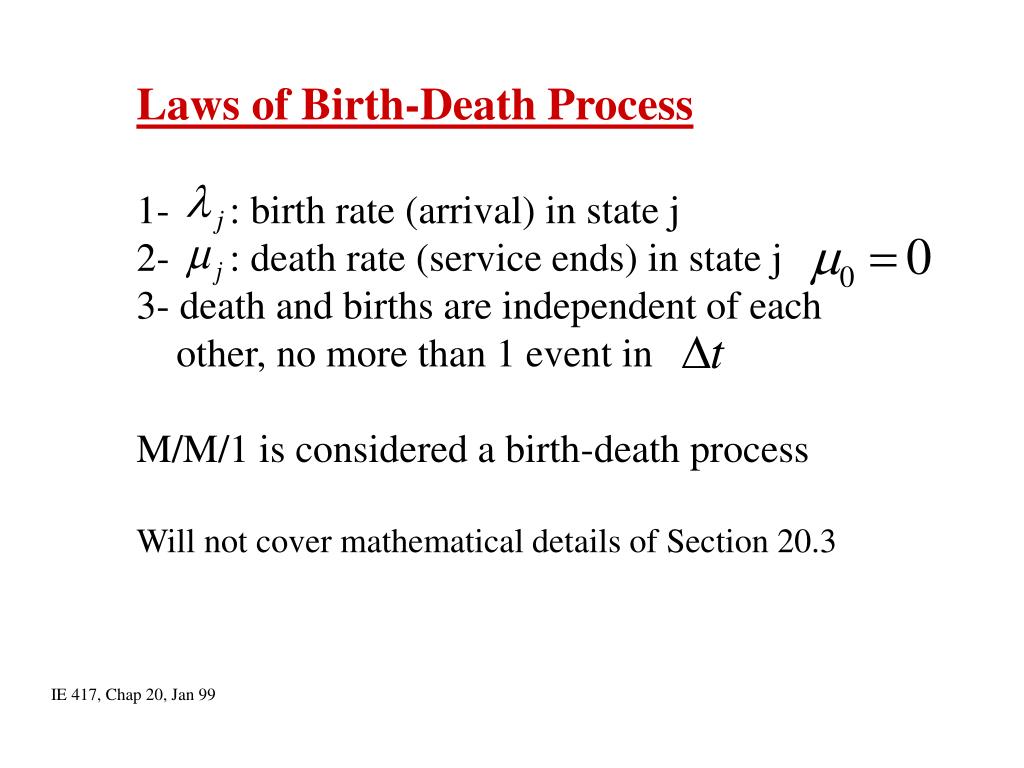 Laws of Birth-Death Process

1- $\lambda_j$ : birth rate (arrival) in state j
2- $\mu_j$ : death rate (service ends) in state j $\mu_0 = 0$
3- death and births are independent of each other, no more than 1 event in $\Delta t$

M/M/1 is considered a birth-death process

Will not cover mathematical details of Section 20.3

IE 417, Chap 20, Jan 99